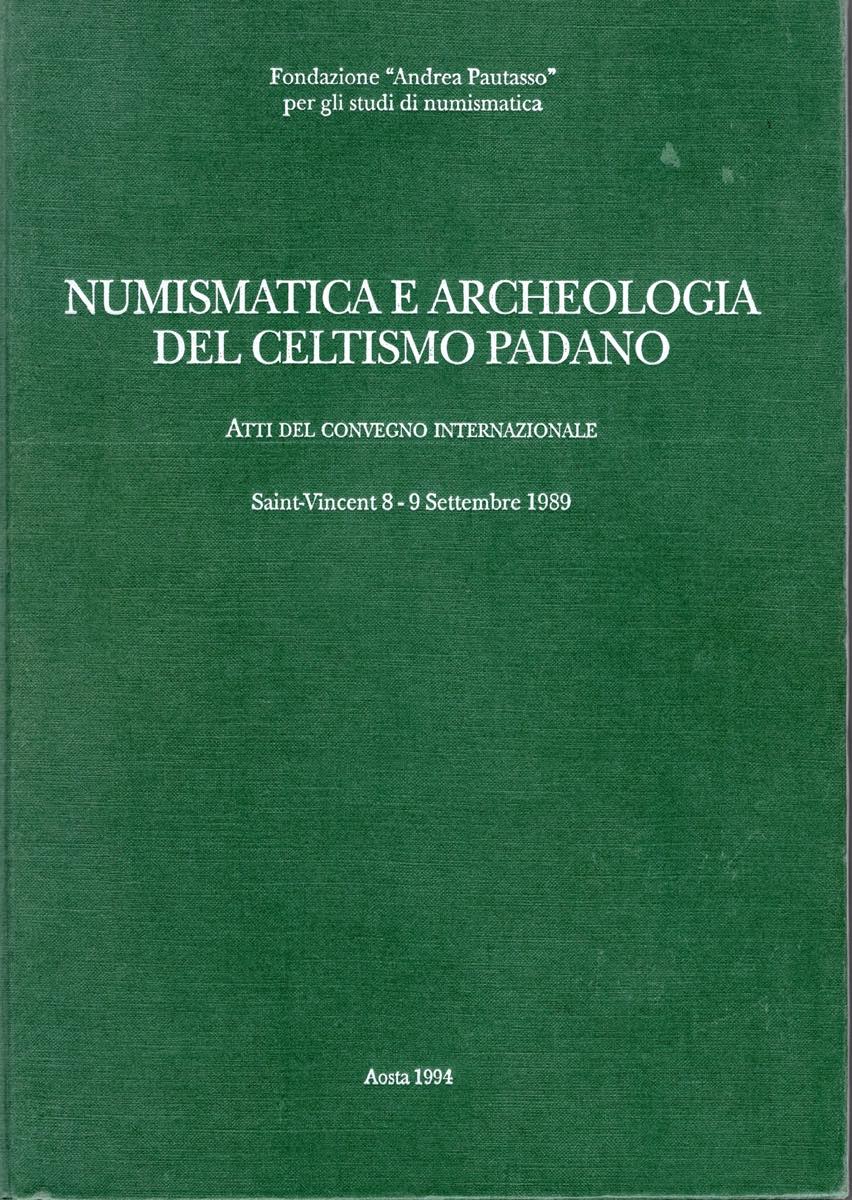 Fondazione "Andrea Pautasso"
per gli studi di numismatica

NUMISMATICA E ARCHEOLOGIA
DEL CELTISMO PADANO

ATTI DEL CONVEGNO INTERNAZIONALE

Saint-Vincent 8 - 9 Settembre 1989

Aosta 1994